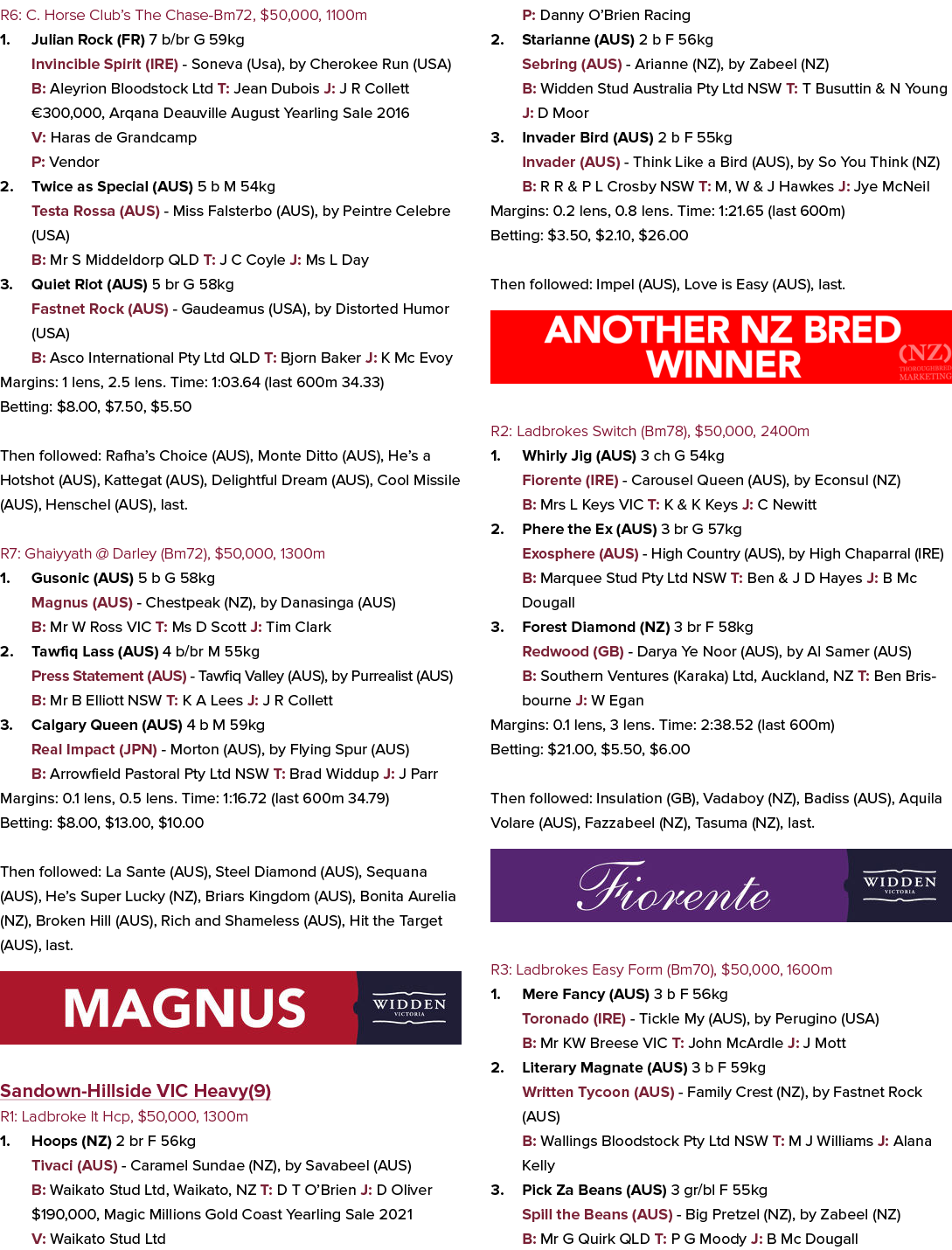 R6: C. Horse Club's The Chase-Bm72, $50,000, 1100m

1. Julian Rock (FR) 7 b/br G 59kg

Invincible Spirit (IRE) - Soneva (Usa), by Cherokee Run (USA)

B: Aleyrion Bloodstock Ltd T: Jean Dubois J: J R Collett

€300,000, Arqana Deauville August Yearling Sale 2016

V: Haras de Grandcamp

P: Vendor

2. Twice as Special (AUS) 5 b M 54kg

Testa Rossa (AUS) - Miss Falsterbo (AUS), by Peintre Celebre (USA)

B: Mr S Middeldorp QLD T: J C Coyle J: Ms L Day

3. Quiet Riot (AUS) 5 br G 58kg

Fastnet Rock (AUS) - Gaudeamus (USA), by Distorted Humor (USA)

B: Asco International Pty Ltd QLD T: Bjorn Baker J: K Mc Evoy

Margins: 1 lens, 2.5 lens. Time: 1:03.64 (last 600m 34.33)

Betting: $8.00, $7.50, $5.50

Then followed: Rafha's Choice (AUS), Monte Ditto (AUS), He's a Hotshot (AUS), Kattegat (AUS), Delightful Dream (AUS), Cool Missile (AUS), Henschel (AUS), last.

R7: Ghaiyyath @ Darley (Bm72), $50,000, 1300m

1. Gusonic (AUS) 5 b G 58kg

Magnus (AUS) - Chestpeak (NZ), by Danasinga (AUS)

B: Mr W Ross VIC T: Ms D Scott J: Tim Clark

2. Tawfiq Lass (AUS) 4 b/br M 55kg

Press Statement (AUS) - Tawfiq Valley (AUS), by Purrealist (AUS)

B: Mr B Elliott NSW T: K A Lees J: J R Collett

3. Calgary Queen (AUS) 4 b M 59kg

Real Impact (JPN) - Morton (AUS), by Flying Spur (AUS)

B: Arrowfield Pastoral Pty Ltd NSW T: Brad Widdup J: J Parr

Margins: 0.1 lens, 0.5 lens. Time: 1:16.72 (last 600m 34.79)

Betting: $8.00, $13.00, $10.00

Then followed: La Sante (AUS), Steel Diamond (AUS), Sequana (AUS), He's Super Lucky (NZ), Briars Kingdom (AUS), Bonita Aurelia (NZ), Broken Hill (AUS), Rich and Shameless (AUS), Hit the Target (AUS), last.

MAGNUS
WIDDEN
VICTORIA

Sandown-Hillside VIC Heavy(9)

R1: Ladbroke It Hcp, $50,000, 1300m

1. Hoops (NZ) 2 br F 56kg

Tivaci (AUS) - Caramel Sundae (NZ), by Savabeel (AUS)

B: Waikato Stud Ltd, Waikato, NZ T: D T O'Brien J: D Oliver

$190,000, Magic Millions Gold Coast Yearling Sale 2021

V: Waikato Stud Ltd

P: Danny O'Brien Racing

2. Starianne (AUS) 2 b F 56kg

Sebring (AUS) - Arianne (NZ), by Zabeel (NZ)

B: Widden Stud Australia Pty Ltd NSW T: T Busuttin & N Young J: D Moor

3. Invader Bird (AUS) 2 b F 55kg

Invader (AUS) - Think Like a Bird (AUS), by So You Think (NZ)

B: R R & P L Crosby NSW T: M, W & J Hawkes J: Jye McNeil

Margins: 0.2 lens, 0.8 lens. Time: 1:21.65 (last 600m)

Betting: $3.50, $2.10, $26.00

Then followed: Impel (AUS), Love is Easy (AUS), last.

ANOTHER NZ BRED WINNER
(NZ)
THOROUGHBRED MARKETING

R2: Ladbrokes Switch (Bm78), $50,000, 2400m

1. Whirly Jig (AUS) 3 ch G 54kg

Fiorente (IRE) - Carousel Queen (AUS), by Econsul (NZ)

B: Mrs L Keys VIC T: K & K Keys J: C Newitt

2. Phere the Ex (AUS) 3 br G 57kg

Exosphere (AUS) - High Country (AUS), by High Chaparral (IRE)

B: Marquee Stud Pty Ltd NSW T: Ben & J D Hayes J: B Mc Dougall

3. Forest Diamond (NZ) 3 br F 58kg

Redwood (GB) - Darya Ye Noor (AUS), by Al Samer (AUS)

B: Southern Ventures (Karaka) Ltd, Auckland, NZ T: Ben Brisbourne J: W Egan

Margins: 0.1 lens, 3 lens. Time: 2:38.52 (last 600m)

Betting: $21.00, $5.50, $6.00

Then followed: Insulation (GB), Vadaboy (NZ), Badiss (AUS), Aquila Volare (AUS), Fazzabeel (NZ), Tasuma (NZ), last.

Fiorente
WIDDEN
VICTORIA

R3: Ladbrokes Easy Form (Bm70), $50,000, 1600m

1. Mere Fancy (AUS) 3 b F 56kg

Toronado (IRE) - Tickle My (AUS), by Perugino (USA)

B: Mr KW Breese VIC T: John McArdle J: J Mott

2. Literary Magnate (AUS) 3 b F 59kg

Written Tycoon (AUS) - Family Crest (NZ), by Fastnet Rock (AUS)

B: Wallings Bloodstock Pty Ltd NSW T: M J Williams J: Alana Kelly

3. Pick Za Beans (AUS) 3 gr/bl F 55kg

Spill the Beans (AUS) - Big Pretzel (NZ), by Zabeel (NZ)

B: Mr G Quirk QLD T: P G Moody J: B Mc Dougall